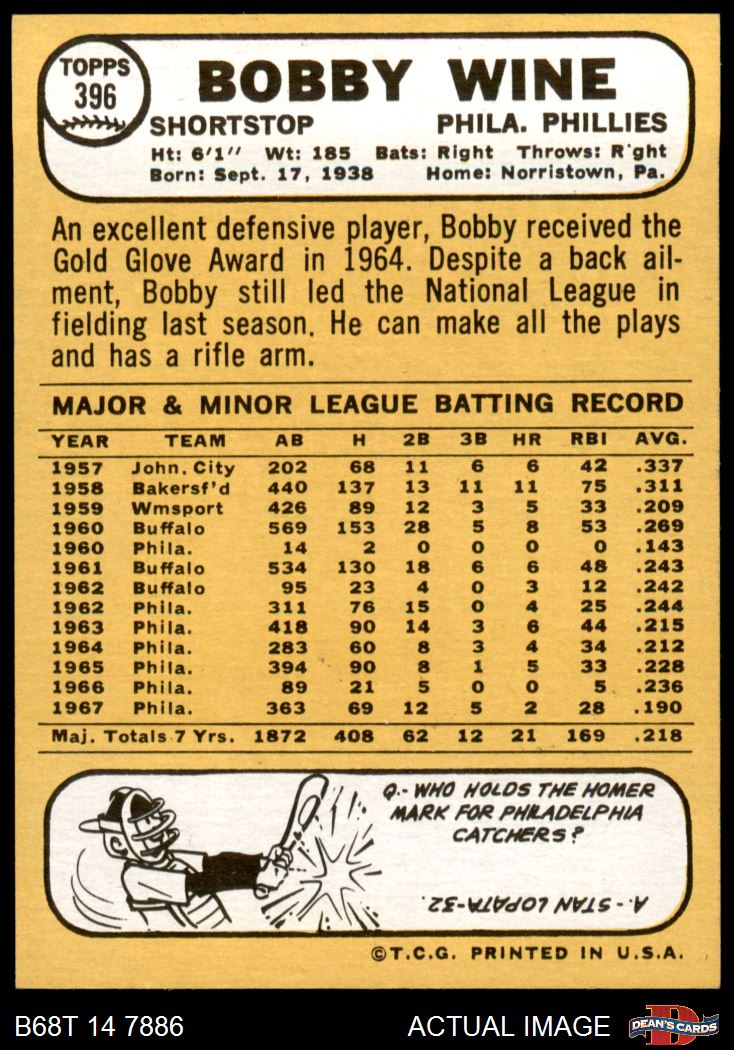 TOPPS
396

BOBBY WINE

SHORTSTOP PHILA. PHILLIES

Ht: 6'1" Wt: 185 Bats: Right Throws: R'ght
Born: Sept. 17, 1938 Home: Norristown, Pa.

An excellent defensive player, Bobby received the Gold Glove Award in 1964. Despite a back ailment, Bobby still led the National League in fielding last season. He can make all the plays and has a rifle arm.

MAJOR & MINOR LEAGUE BATTING RECORD

| YEAR | TEAM | AB | H | 2B | 3B | HR | RBI | AVG. |
|---|---|---|---|---|---|---|---|---|
| 1957 | John. City | 202 | 68 | 11 | 6 | 6 | 42 | .337 |
| 1958 | Bakersf'd | 440 | 137 | 13 | 11 | 11 | 75 | .311 |
| 1959 | Wmsport | 426 | 89 | 12 | 3 | 5 | 33 | .209 |
| 1960 | Buffalo | 569 | 153 | 28 | 5 | 8 | 53 | .269 |
| 1960 | Phila. | 14 | 2 | 0 | 0 | 0 | 0 | .143 |
| 1961 | Buffalo | 534 | 130 | 18 | 6 | 6 | 48 | .243 |
| 1962 | Buffalo | 95 | 23 | 4 | 0 | 3 | 12 | .242 |
| 1962 | Phila. | 311 | 76 | 15 | 0 | 4 | 25 | .244 |
| 1963 | Phila. | 418 | 90 | 14 | 3 | 6 | 44 | .215 |
| 1964 | Phila. | 283 | 60 | 8 | 3 | 4 | 34 | .212 |
| 1965 | Phila. | 394 | 90 | 8 | 1 | 5 | 33 | .228 |
| 1966 | Phila. | 89 | 21 | 5 | 0 | 0 | 5 | .236 |
| 1967 | Phila. | 363 | 69 | 12 | 5 | 2 | 28 | .190 |
| Maj. Totals 7 Yrs. | | 1872 | 408 | 62 | 12 | 21 | 169 | .218 |

Q.- WHO HOLDS THE HOMER MARK FOR PHILADELPHIA CATCHERS?

A.- STAN LOPATA-32.

©T.C.G. PRINTED IN U.S.A.

B68T 14 7886 ACTUAL IMAGE DEAN'S CARDS